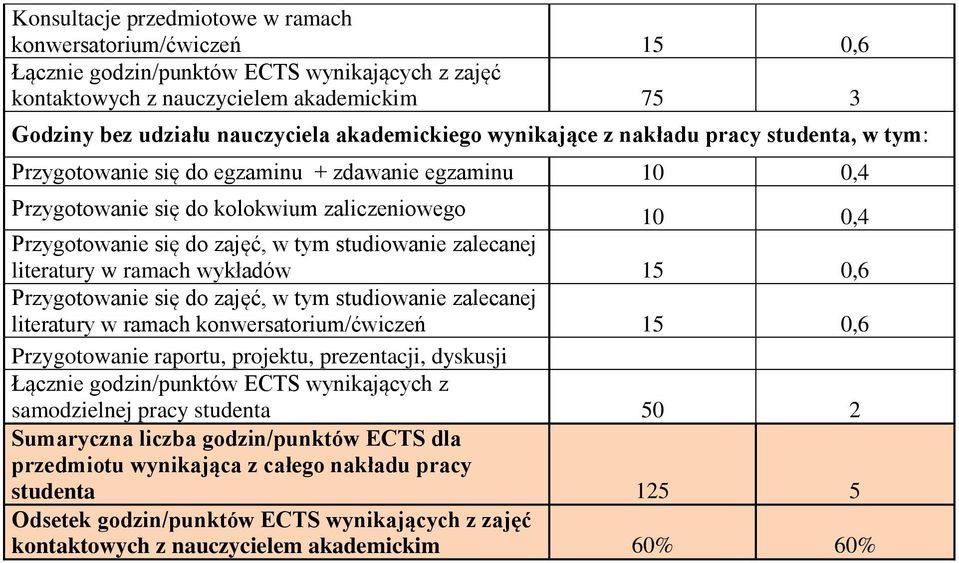 | | | |
|---|---|---|
| Konsultacje przedmiotowe w ramach konwersatorium/ćwiczeń | 15 | 0,6 |
| Łącznie godzin/punktów ECTS wynikających z zajęć kontaktowych z nauczycielem akademickim | 75 | 3 |
| **Godziny bez udziału nauczyciela akademickiego wynikające z nakładu pracy studenta, w tym**: | | |
| Przygotowanie się do egzaminu + zdawanie egzaminu | 10 | 0,4 |
| Przygotowanie się do kolokwium zaliczeniowego | 10 | 0,4 |
| Przygotowanie się do zajęć, w tym studiowanie zalecanej literatury w ramach wykładów | 15 | 0,6 |
| Przygotowanie się do zajęć, w tym studiowanie zalecanej literatury w ramach konwersatorium/ćwiczeń | 15 | 0,6 |
| Przygotowanie raportu, projektu, prezentacji, dyskusji | | |
| Łącznie godzin/punktów ECTS wynikających z samodzielnej pracy studenta | 50 | 2 |
| **Sumaryczna liczba godzin/punktów ECTS dla przedmiotu wynikająca z całego nakładu pracy studenta** | 125 | 5 |
| **Odsetek godzin/punktów ECTS wynikających z zajęć kontaktowych z nauczycielem akademickim** | 60% | 60% |